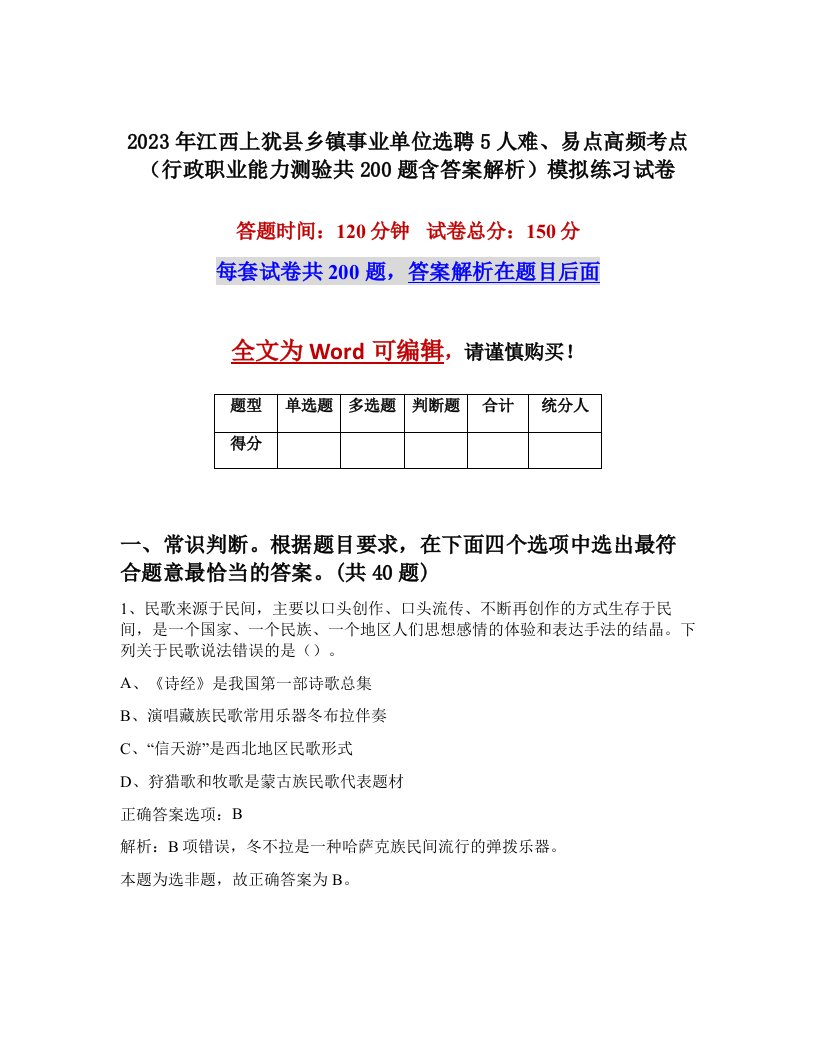 2023年江西上犹县乡镇事业单位选聘5人难、易点高频考点（行政职业能力测验共200题含答案解析）模拟练习试卷

答题时间：120分钟　试卷总分：150分

每套试卷共200题，答案解析在题目后面

全文为Word可编辑，请谨慎购买！

| 题型 | 单选题 | 多选题 | 判断题 | 合计 | 统分人 |
|---|---|---|---|---|---|
| 得分 | | | | | |

一、常识判断。根据题目要求，在下面四个选项中选出最符合题意最恰当的答案。(共40题)

1、民歌来源于民间，主要以口头创作、口头流传、不断再创作的方式生存于民间，是一个国家、一个民族、一个地区人们思想感情的体验和表达手法的结晶。下列关于民歌说法错误的是（）。

A、《诗经》是我国第一部诗歌总集

B、演唱藏族民歌常用乐器冬布拉伴奏

C、“信天游”是西北地区民歌形式

D、狩猎歌和牧歌是蒙古族民歌代表题材

正确答案选项：B

解析：B项错误，冬不拉是一种哈萨克族民间流行的弹拨乐器。

本题为选非题，故正确答案为B。